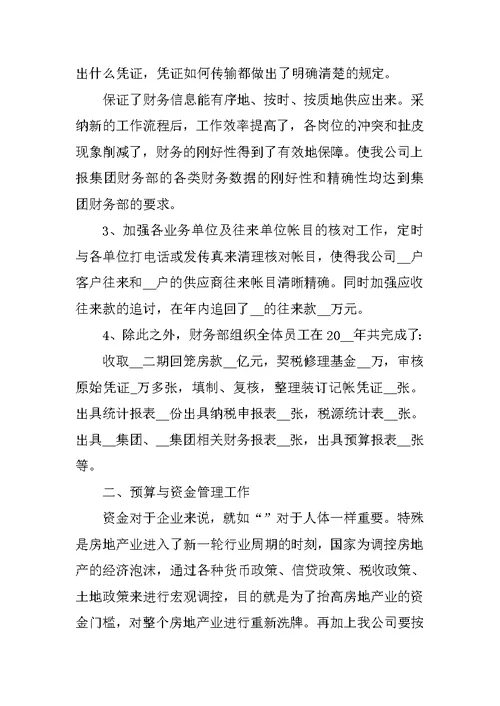 出什么凭证，凭证如何传输都做出了明确清楚的规定。

保证了财务信息能有序地、按时、按质地供应出来。采纳新的工作流程后，工作效率提高了，各岗位的冲突和扯皮现象削减了，财务的刚好性得到了有效地保障。使我公司上报集团财务部的各类财务数据的刚好性和精确性均达到集团财务部的要求。

3、加强各业务单位及往来单位帐目的核对工作，定时与各单位打电话或发传真来清理核对帐目，使得我公司__户客户往来和__户的供应商往来帐目清晰精确。同时加强应收往来款的追讨，在年内追回了__的往来款__万元。

4、除此之外，财务部组织全体员工在 20__年共完成了:

收取__二期回笼房款__亿元，契税修理基金__万，审核原始凭证_万多张，填制、复核，整理装订记帐凭证__张。出具统计报表__份出具纳税申报表__张，税源统计表__张。出具__集团、__集团相关财务报表__张，出具预算报表__张等。

二、预算与资金管理工作

资金对于企业来说，就如“”对于人体一样重要。特殊是房地产业进入了新一轮行业周期的时刻，国家为调控房地产的经济泡沫，通过各种货币政策、信贷政策、税收政策、土地政策来进行宏观调控，目的就是为了抬高房地产业的资金门槛，对整个房地产业进行重新洗牌。再加上我公司要按